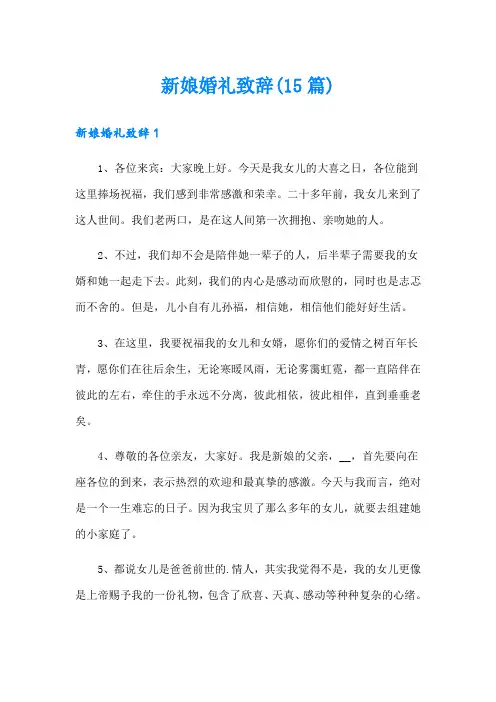 新娘婚礼致辞(15篇)

新娘婚礼致辞1

1、各位来宾：大家晚上好。今天是我女儿的大喜之日，各位能到这里捧场祝福，我们感到非常感激和荣幸。二十多年前，我女儿来到了这人世间。我们老两口，是在这人间第一次拥抱、亲吻她的人。

2、不过，我们却不会是陪伴她一辈子的人，后半辈子需要我的女婿和她一起走下去。此刻，我们的内心是感动而欣慰的，同时也是忐忑而不舍的。但是，儿小自有儿孙福，相信她，相信他们能好好生活。

3、在这里，我要祝福我的女儿和女婿，愿你们的爱情之树百年长青，愿你们在往后余生，无论寒暖风雨，无论雾霭虹霓，都一直陪伴在彼此的左右，牵住的手永远不分离，彼此相依，彼此相伴，直到垂垂老矣。

4、尊敬的各位亲友，大家好。我是新娘的父亲，__，首先要向在座各位的到来，表示热烈的欢迎和最真挚的感激。今天与我而言，绝对是一个一生难忘的日子。因为我宝贝了那么多年的女儿，就要去组建她的小家庭了。

5、都说女儿是爸爸前世的.情人，其实我觉得不是，我的女儿更像是上帝赐予我的一份礼物，包含了欣喜、天真、感动等种种复杂的心绪。